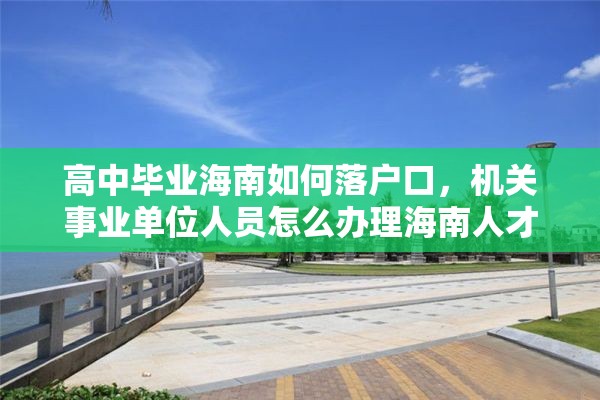 高中毕业海南如何落户口，机关事业单位人员怎么办理海南人才